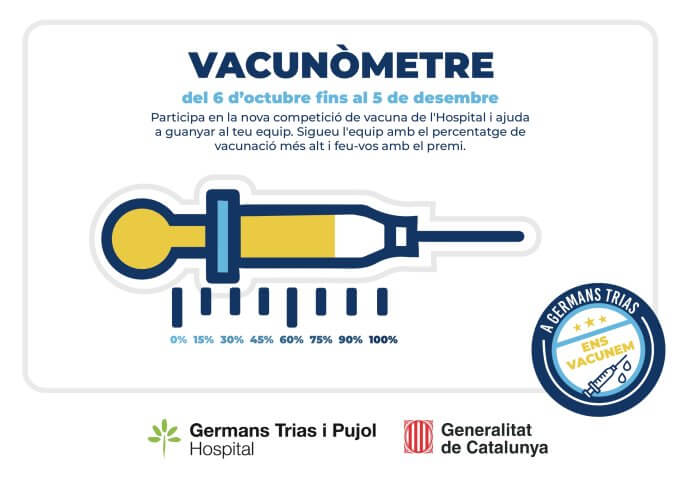 VACUNÒMETRE

del 6 d'octubre fins al 5 de desembre

Participa en la nova competició de vacuna de l'Hospital i ajuda a guanyar al teu equip. Sigueu l'equip amb el percentatge de vacunació més alt i feu-vos amb el premi.

0% 15% 30% 45% 60% 75% 90% 100%

A GERMANS TRIAS
ENS VACUNEM

Germans Trias i Pujol
Hospital

Generalitat
de Catalunya